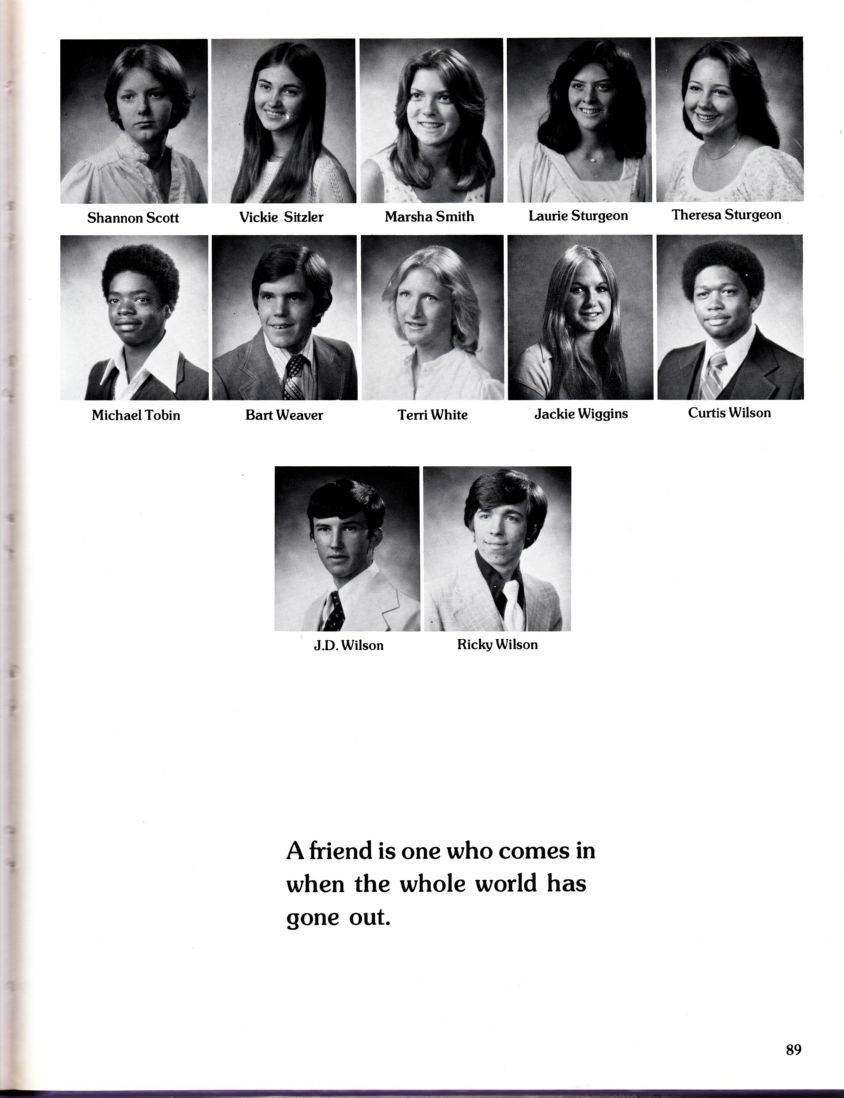 Shannon Scott
Vickie Sitzler
Marsha Smith
Laurie Sturgeon
Theresa Sturgeon

Michael Tobin
Bart Weaver
Terri White
Jackie Wiggins
Curtis Wilson

J.D. Wilson
Ricky Wilson

A friend is one who comes in when the whole world has gone out.

89